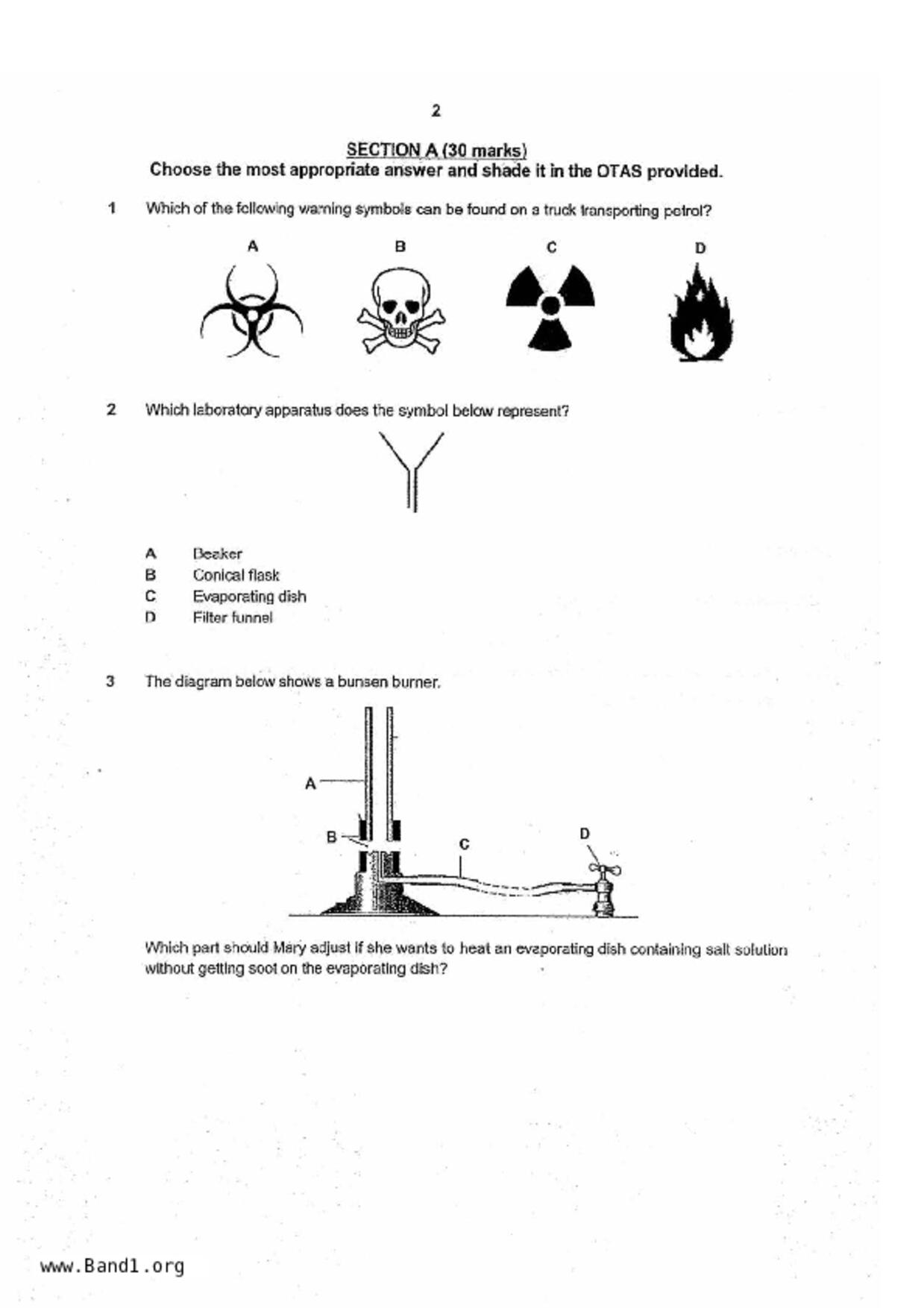 2

SECTION A (30 marks)
Choose the most appropriate answer and shade it in the OTAS provided.

1 Which of the following warning symbols can be found on a truck transporting petrol?

A B C D

2 Which laboratory apparatus does the symbol below represent?

A Beaker
B Conical flask
C Evaporating dish
D Filter funnel

3 The diagram below shows a bunsen burner.

A
B
C
D

Which part should Mary adjust if she wants to heat an evaporating dish containing salt solution without getting soot on the evaporating dish?

www.Band1.org